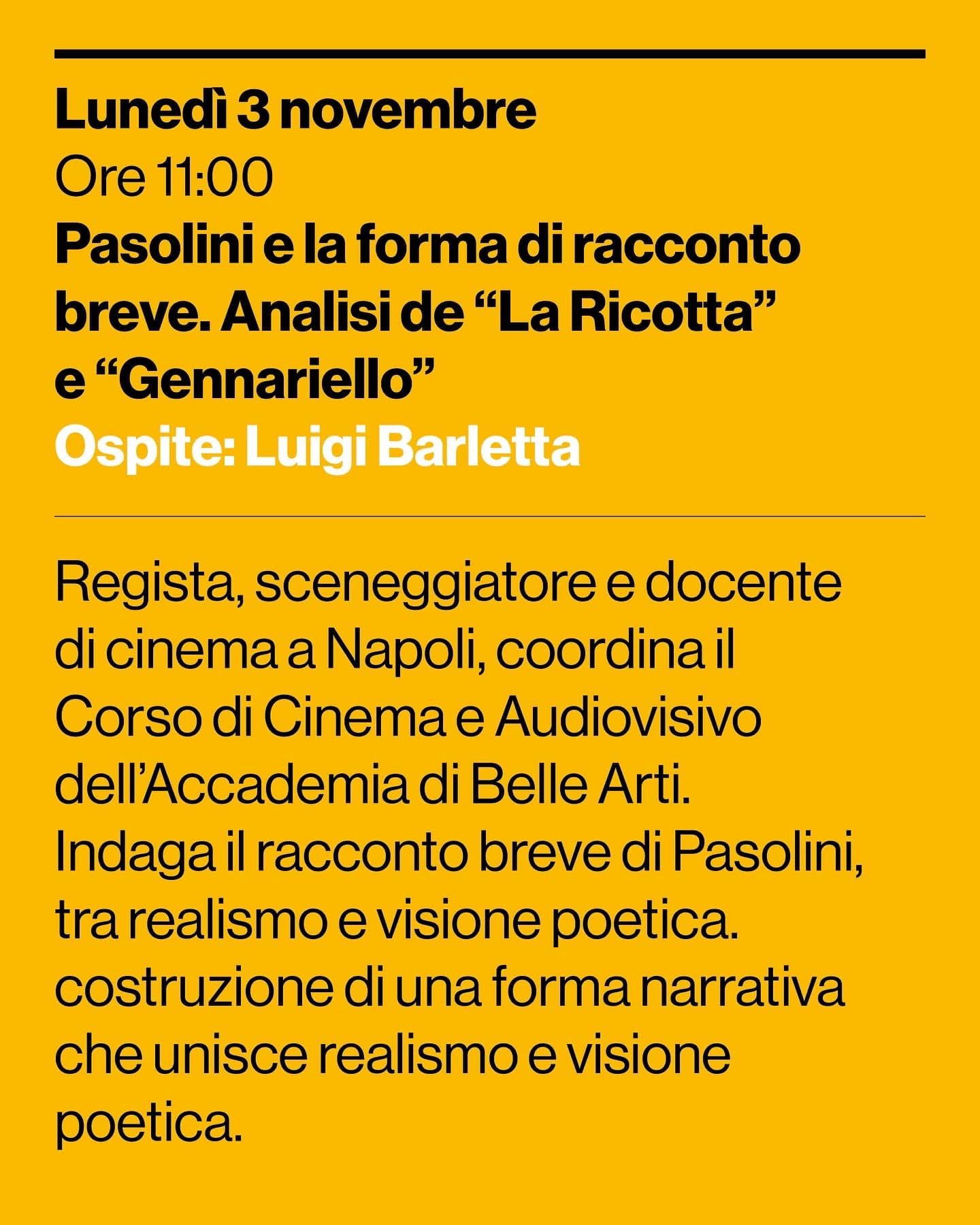 Lunedì 3 novembre
Ore 11:00
Pasolini e la forma di racconto breve. Analisi de "La Ricotta" e "Gennariello"
Ospite: Luigi Barletta

Regista, sceneggiatore e docente di cinema a Napoli, coordina il Corso di Cinema e Audiovisivo dell'Accademia di Belle Arti. Indaga il racconto breve di Pasolini, tra realismo e visione poetica. costruzione di una forma narrativa che unisce realismo e visione poetica.